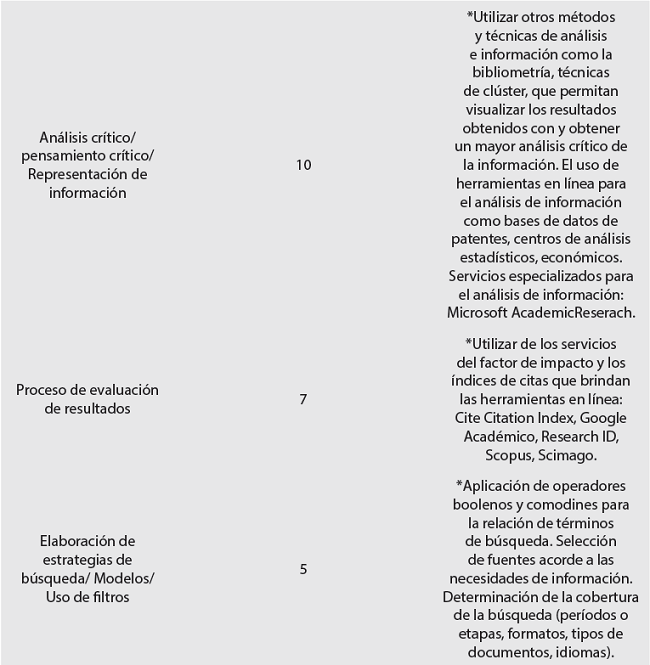 | | | |
|---|---|---|
| Análisis crítico/ pensamiento crítico/ Representación de información | 10 | *Utilizar otros métodos y técnicas de análisis e información como la bibliometría, técnicas de clúster, que permitan visualizar los resultados obtenidos con y obtener un mayor análisis crítico de la información. El uso de herramientas en línea para el análisis de información como bases de datos de patentes, centros de análisis estadísticos, económicos. Servicios especializados para el análisis de información: Microsoft AcademicReserach. |
| Proceso de evaluación de resultados | 7 | *Utilizar de los servicios del factor de impacto y los índices de citas que brindan las herramientas en línea: Cite Citation Index, Google Académico, Research ID, Scopus, Scimago. |
| Elaboración de estrategias de búsqueda/ Modelos/ Uso de filtros | 5 | *Aplicación de operadores boolenos y comodines para la relación de términos de búsqueda. Selección de fuentes acorde a las necesidades de información. Determinación de la cobertura de la búsqueda (períodos o etapas, formatos, tipos de documentos, idiomas). |